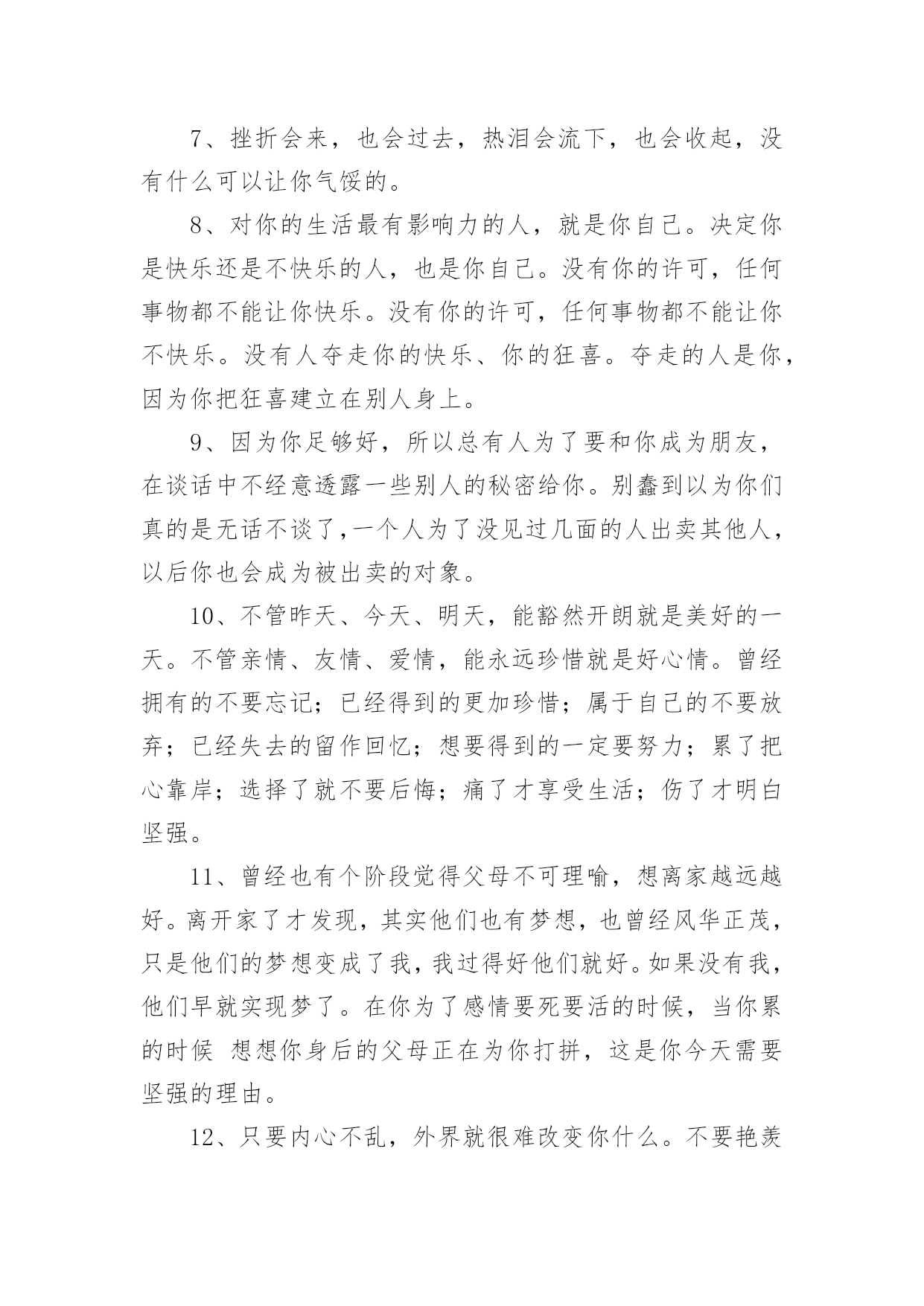 7、挫折会来，也会过去，热泪会流下，也会收起，没有什么可以让你气馁的。

8、对你的生活最有影响力的人，就是你自己。决定你是快乐还是不快乐的人，也是你自己。没有你的许可，任何事物都不能让你快乐。没有你的许可，任何事物都不能让你不快乐。没有人夺走你的快乐、你的狂喜。夺走的人是你，因为你把狂喜建立在别人身上。

9、因为你足够好，所以总有人为了要和你成为朋友，在谈话中不经意透露一些别人的秘密给你。别蠢到以为你们真的是无话不谈了,一个人为了没见过几面的人出卖其他人，以后你也会成为被出卖的对象。

10、不管昨天、今天、明天，能豁然开朗就是美好的一天。不管亲情、友情、爱情，能永远珍惜就是好心情。曾经拥有的不要忘记；已经得到的更加珍惜；属于自己的不要放弃；已经失去的留作回忆；想要得到的一定要努力；累了把心靠岸；选择了就不要后悔；痛了才享受生活；伤了才明白坚强。

11、曾经也有个阶段觉得父母不可理喻，想离家越远越好。离开家了才发现，其实他们也有梦想，也曾经风华正茂，只是他们的梦想变成了我，我过得好他们就好。如果没有我，他们早就实现梦了。在你为了感情要死要活的时候，当你累的时候 想想你身后的父母正在为你打拼，这是你今天需要坚强的理由。

12、只要内心不乱，外界就很难改变你什么。不要艳羡